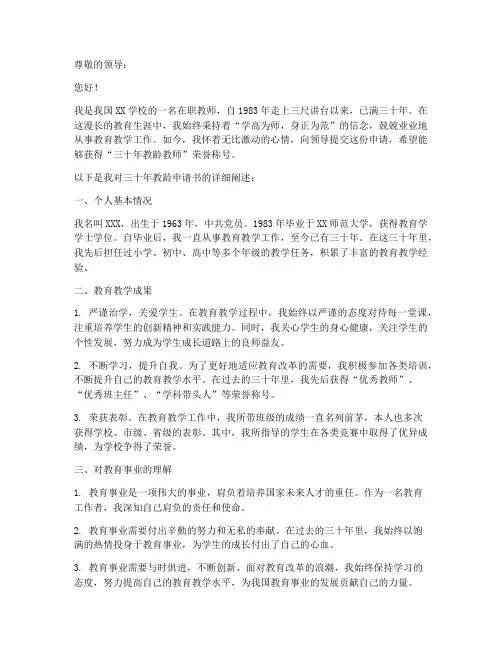 尊敬的领导：

您好！

我是我国XX学校的一名在职教师，自1983年走上三尺讲台以来，已满三十年。在这漫长的教育生涯中，我始终秉持着“学高为师，身正为范”的信念，兢兢业业地从事教育教学工作。如今，我怀着无比激动的心情，向领导提交这份申请，希望能够获得“三十年教龄教师”荣誉称号。

以下是我对三十年教龄申请书的详细阐述：

一、个人基本情况

我名叫XXX，出生于1963年，中共党员。1983年毕业于XX师范大学，获得教育学学士学位。自毕业后，我一直从事教育教学工作，至今已有三十年。在这三十年里，我先后担任过小学、初中、高中等多个年级的教学任务，积累了丰富的教育教学经验。

二、教育教学成果

1. 严谨治学，关爱学生。在教育教学过程中，我始终以严谨的态度对待每一堂课，注重培养学生的创新精神和实践能力。同时，我关心学生的身心健康，关注学生的个性发展，努力成为学生成长道路上的良师益友。

2. 不断学习，提升自我。为了更好地适应教育改革的需要，我积极参加各类培训，不断提升自己的教育教学水平。在过去的三十年里，我先后获得“优秀教师”、“优秀班主任”、“学科带头人”等荣誉称号。

3. 荣获表彰。在教育教学工作中，我所带班级的成绩一直名列前茅，本人也多次获得学校、市级、省级的表彰。其中，我所指导的学生在各类竞赛中取得了优异成绩，为学校争得了荣誉。

三、对教育事业的理解

1. 教育事业是一项伟大的事业，肩负着培养国家未来人才的重任。作为一名教育工作者，我深知自己肩负的责任和使命。

2. 教育事业需要付出辛勤的努力和无私的奉献。在过去的三十年里，我始终以饱满的热情投身于教育事业，为学生的成长付出了自己的心血。

3. 教育事业需要与时俱进，不断创新。面对教育改革的浪潮，我始终保持学习的态度，努力提高自己的教育教学水平，为我国教育事业的发展贡献自己的力量。